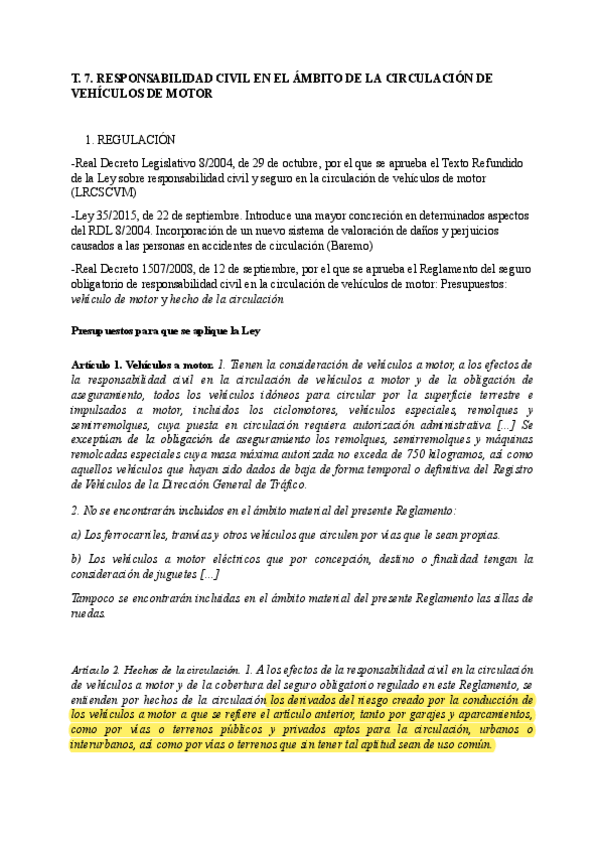 T. 7. RESPONSABILIDAD CIVIL EN EL ÁMBITO DE LA CIRCULACIÓN DE VEHÍCULOS DE MOTOR

1. REGULACIÓN

-Real Decreto Legislativo 8/2004, de 29 de octubre, por el que se aprueba el Texto Refundido de la Ley sobre responsabilidad civil y seguro en la circulación de vehículos de motor (LRCSCVM)

-Ley 35/2015, de 22 de septiembre. Introduce una mayor concreción en determinados aspectos del RDL 8/2004. Incorporación de un nuevo sistema de valoración de daños y perjuicios causados a las personas en accidentes de circulación (Baremo)

-Real Decreto 1507/2008, de 12 de septiembre, por el que se aprueba el Reglamento del seguro obligatorio de responsabilidad civil en la circulación de vehículos de motor: Presupuestos: vehículo de motor y hecho de la circulación

Presupuestos para que se aplique la Ley

Artículo 1. Vehículos a motor. 1. Tienen la consideración de vehículos a motor, a los efectos de la responsabilidad civil en la circulación de vehículos a motor y de la obligación de aseguramiento, todos los vehículos idóneos para circular por la superficie terrestre e impulsados a motor, incluidos los ciclomotores, vehículos especiales, remolques y semirremolques, cuya puesta en circulación requiera autorización administrativa. [...] Se exceptúan de la obligación de aseguramiento los remolques, semirremolques y máquinas remolcadas especiales cuya masa máxima autorizada no exceda de 750 kilogramos, así como aquellos vehículos que hayan sido dados de baja de forma temporal o definitiva del Registro de Vehículos de la Dirección General de Tráfico.

2. No se encontrarán incluidos en el ámbito material del presente Reglamento:

a) Los ferrocarriles, tranvías y otros vehículos que circulen por vías que le sean propias.

b) Los vehículos a motor eléctricos que por concepción, destino o finalidad tengan la consideración de juguetes [...]

Tampoco se encontrarán incluidas en el ámbito material del presente Reglamento las sillas de ruedas.

Artículo 2. Hechos de la circulación. 1. A los efectos de la responsabilidad civil en la circulación de vehículos a motor y de la cobertura del seguro obligatorio regulado en este Reglamento, se entienden por hechos de la circulación los derivados del riesgo creado por la conducción de los vehículos a motor a que se refiere el artículo anterior, tanto por garajes y aparcamientos, como por vías o terrenos públicos y privados aptos para la circulación, urbanos o interurbanos, así como por vías o terrenos que sin tener tal aptitud sean de uso común.